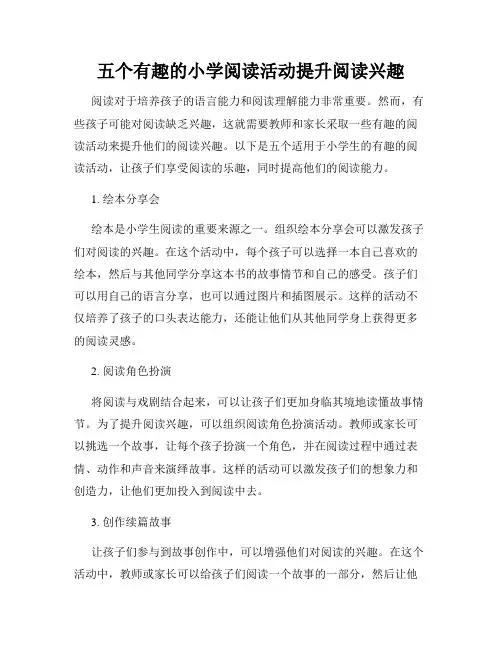 五个有趣的小学阅读活动提升阅读兴趣

阅读对于培养孩子的语言能力和阅读理解能力非常重要。然而，有些孩子可能对阅读缺乏兴趣，这就需要教师和家长采取一些有趣的阅读活动来提升他们的阅读兴趣。以下是五个适用于小学生的有趣的阅读活动，让孩子们享受阅读的乐趣，同时提高他们的阅读能力。

1. 绘本分享会

绘本是小学生阅读的重要来源之一。组织绘本分享会可以激发孩子们对阅读的兴趣。在这个活动中，每个孩子可以选择一本自己喜欢的绘本，然后与其他同学分享这本书的故事情节和自己的感受。孩子们可以用自己的语言分享，也可以通过图片和插图展示。这样的活动不仅培养了孩子的口头表达能力，还能让他们从其他同学身上获得更多的阅读灵感。

2. 阅读角色扮演

将阅读与戏剧结合起来，可以让孩子们更加身临其境地读懂故事情节。为了提升阅读兴趣，可以组织阅读角色扮演活动。教师或家长可以挑选一个故事，让每个孩子扮演一个角色，并在阅读过程中通过表情、动作和声音来演绎故事。这样的活动可以激发孩子们的想象力和创造力，让他们更加投入到阅读中去。

3. 创作续篇故事

让孩子们参与到故事创作中，可以增强他们对阅读的兴趣。在这个活动中，教师或家长可以给孩子们阅读一个故事的一部分，然后让他